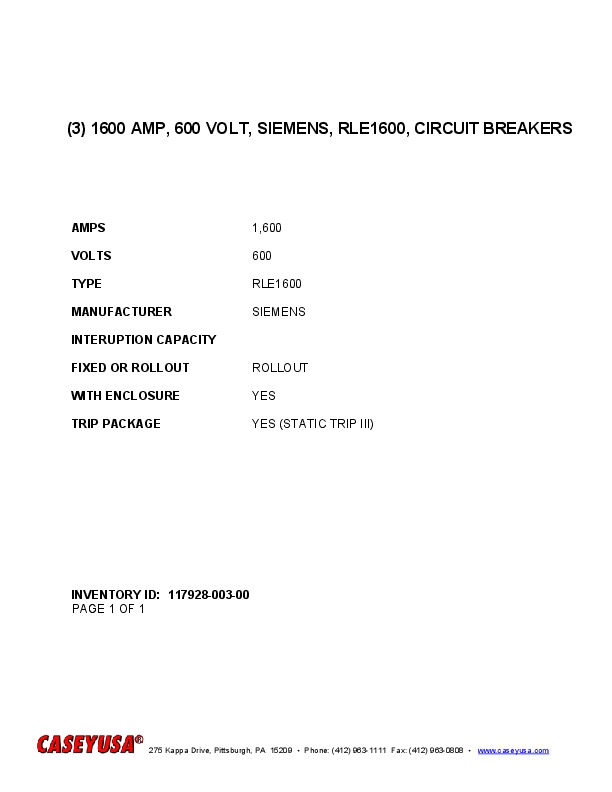 (3) 1600 AMP, 600 VOLT, SIEMENS, RLE1600, CIRCUIT BREAKERS

| | |
|---|---|
| AMPS | 1,600 |
| VOLTS | 600 |
| TYPE | RLE1600 |
| MANUFACTURER | SIEMENS |
| INTERUPTION CAPACITY | |
| FIXED OR ROLLOUT | ROLLOUT |
| WITH ENCLOSURE | YES |
| TRIP PACKAGE | YES (STATIC TRIP III) |

INVENTORY ID: 117928-003-00
PAGE 1 OF 1

CASEYUSA® 275 Kappa Drive, Pittsburgh, PA 15209 • Phone: (412) 963-1111 Fax: (412) 963-0808 • www.caseyusa.com